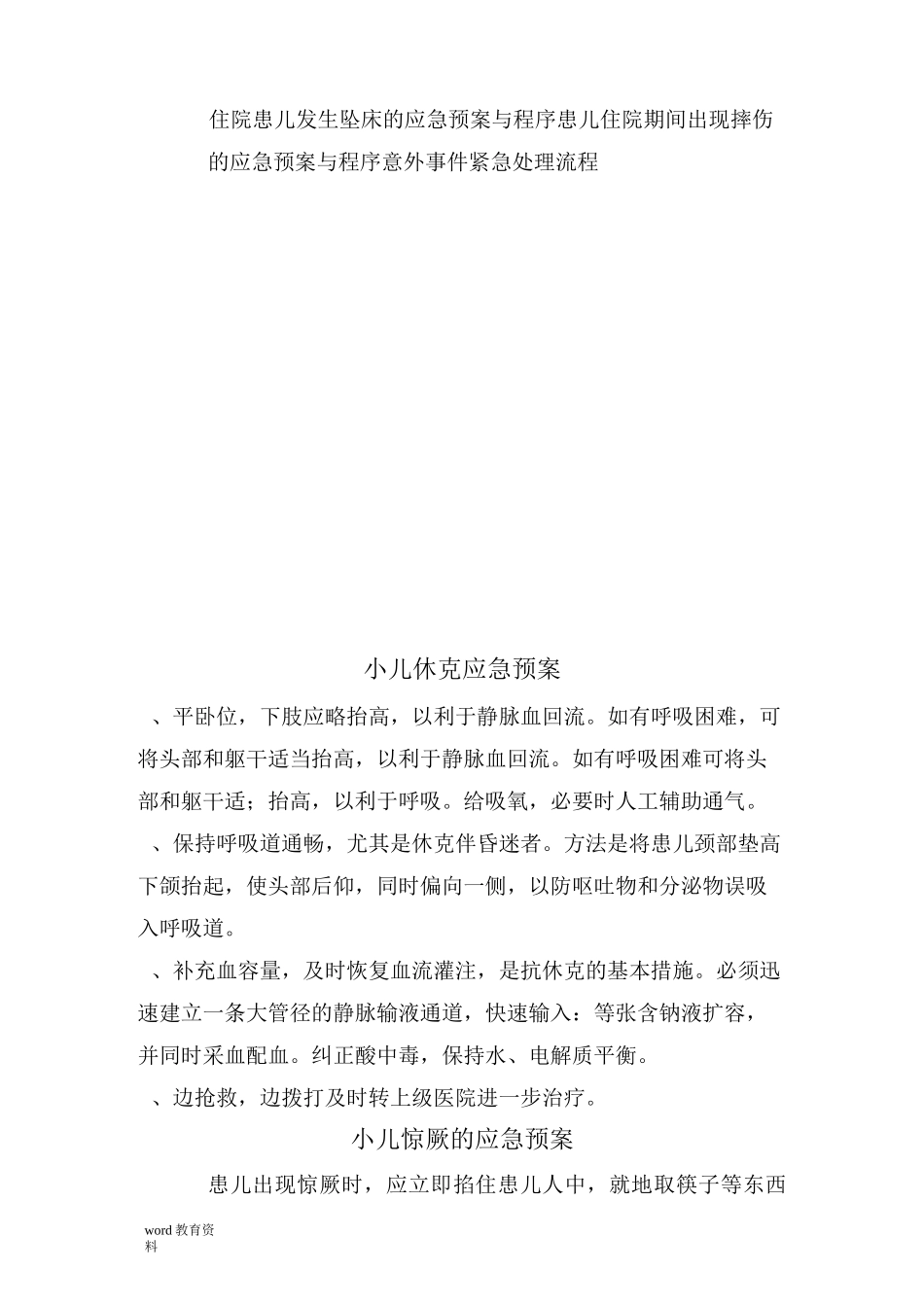 住院患儿发生坠床的应急预案与程序患儿住院期间出现摔伤的应急预案与程序意外事件紧急处理流程

小儿休克应急预案

、平卧位，下肢应略抬高，以利于静脉血回流。如有呼吸困难，可将头部和躯干适当抬高，以利于静脉血回流。如有呼吸困难可将头部和躯干适；抬高，以利于呼吸。给吸氧，必要时人工辅助通气。

、保持呼吸道通畅，尤其是休克伴昏迷者。方法是将患儿颈部垫高下颌抬起，使头部后仰，同时偏向一侧，以防呕吐物和分泌物误吸入呼吸道。

、补充血容量，及时恢复血流灌注，是抗休克的基本措施。必须迅速建立一条大管径的静脉输液通道，快速输入：等张含钠液扩容，并同时采血配血。纠正酸中毒，保持水、电解质平衡。

、边抢救，边拨打及时转上级医院进一步治疗。

小儿惊厥的应急预案

患儿出现惊厥时，应立即掐住患儿人中，就地取筷子等东西

word 教育资料